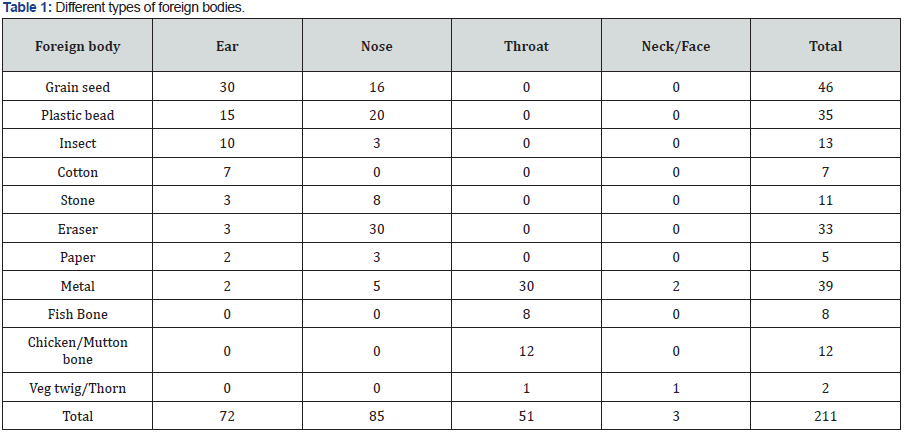 Table 1: Different types of foreign bodies.

| Foreign body | Ear | Nose | Throat | Neck/Face | Total |
|---|---|---|---|---|---|
| Grain seed | 30 | 16 | 0 | 0 | 46 |
| Plastic bead | 15 | 20 | 0 | 0 | 35 |
| Insect | 10 | 3 | 0 | 0 | 13 |
| Cotton | 7 | 0 | 0 | 0 | 7 |
| Stone | 3 | 8 | 0 | 0 | 11 |
| Eraser | 3 | 30 | 0 | 0 | 33 |
| Paper | 2 | 3 | 0 | 0 | 5 |
| Metal | 2 | 5 | 30 | 2 | 39 |
| Fish Bone | 0 | 0 | 8 | 0 | 8 |
| Chicken/Mutton bone | 0 | 0 | 12 | 0 | 12 |
| Veg twig/Thorn | 0 | 0 | 1 | 1 | 2 |
| Total | 72 | 85 | 51 | 3 | 211 |